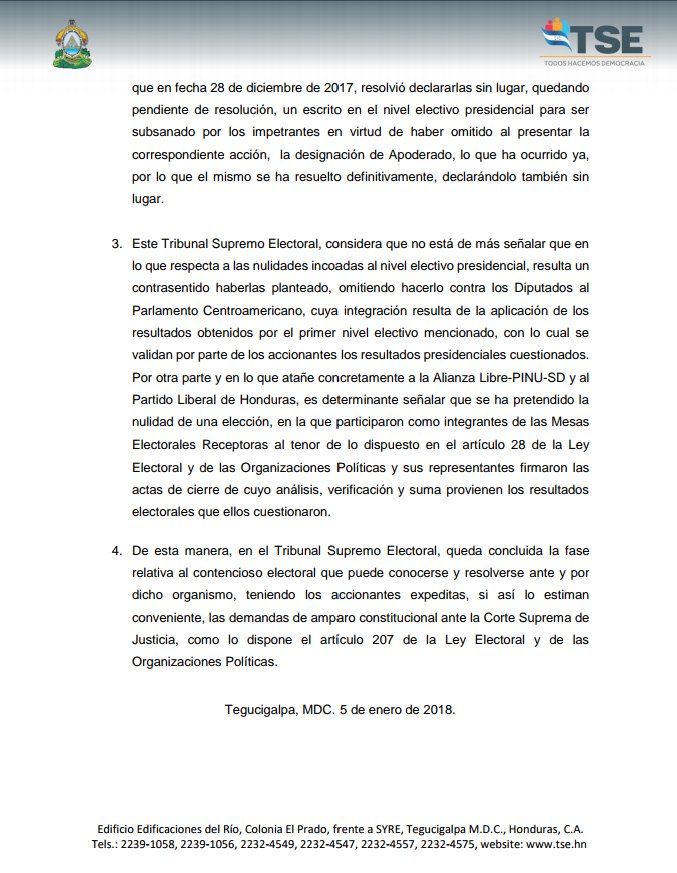 TSE
TODOS HACEMOS DEMOCRACIA

que en fecha 28 de diciembre de 2017, resolvió declararlas sin lugar, quedando pendiente de resolución, un escrito en el nivel electivo presidencial para ser subsanado por los impetrantes en virtud de haber omitido al presentar la correspondiente acción, la designación de Apoderado, lo que ha ocurrido ya, por lo que el mismo se ha resuelto definitivamente, declarándolo también sin lugar.

3. Este Tribunal Supremo Electoral, considera que no está de más señalar que en lo que respecta a las nulidades incoadas al nivel electivo presidencial, resulta un contrasentido haberlas planteado, omitiendo hacerlo contra los Diputados al Parlamento Centroamericano, cuya integración resulta de la aplicación de los resultados obtenidos por el primer nivel electivo mencionado, con lo cual se validan por parte de los accionantes los resultados presidenciales cuestionados. Por otra parte y en lo que atañe concretamente a la Alianza Libre-PINU-SD y al Partido Liberal de Honduras, es determinante señalar que se ha pretendido la nulidad de una elección, en la que participaron como integrantes de las Mesas Electorales Receptoras al tenor de lo dispuesto en el artículo 28 de la Ley Electoral y de las Organizaciones Políticas y sus representantes firmaron las actas de cierre de cuyo análisis, verificación y suma provienen los resultados electorales que ellos cuestionaron.

4. De esta manera, en el Tribunal Supremo Electoral, queda concluida la fase relativa al contencioso electoral que puede conocerse y resolverse ante y por dicho organismo, teniendo los accionantes expeditas, si así lo estiman conveniente, las demandas de amparo constitucional ante la Corte Suprema de Justicia, como lo dispone el artículo 207 de la Ley Electoral y de las Organizaciones Políticas.

Tegucigalpa, MDC. 5 de enero de 2018.

Edificio Edificaciones del Río, Colonia El Prado, frente a SYRE, Tegucigalpa M.D.C., Honduras, C.A.
Tels.: 2239-1058, 2239-1056, 2232-4549, 2232-4547, 2232-4557, 2232-4575, website: www.tse.hn